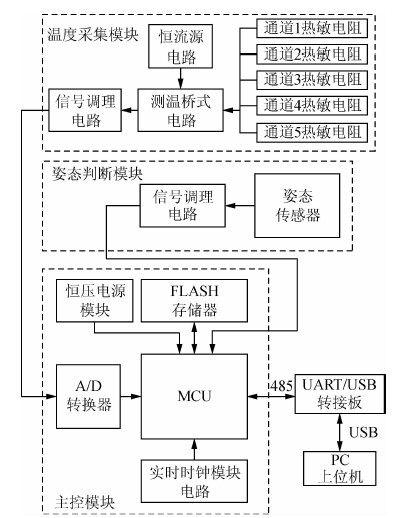 温度采集模块

恒流源电路

通道1热敏电阻
通道2热敏电阻
通道3热敏电阻
通道4热敏电阻
通道5热敏电阻

信号调理电路

测温桥式电路

姿态判断模块

信号调理电路

姿态传感器

恒压电源模块

FLASH存储器

A/D转换器

MCU

485

UART/USB转接板

USB

PC上位机

实时时钟模块电路

主控模块